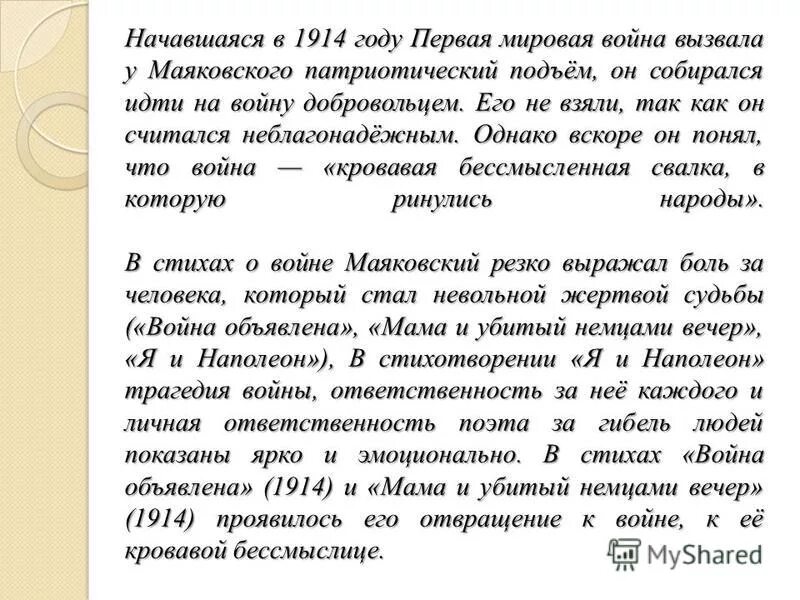 Начавшаяся в 1914 году Первая мировая война вызвала у Маяковского патриотический подъём, он собирался идти на войну добровольцем. Его не взяли, так как он считался неблагонадёжным. Однако вскоре он понял, что война — «кровавая бессмысленная свалка, в которую ринулись народы».

В стихах о войне Маяковский резко выражал боль за человека, который стал невольной жертвой судьбы («Война объявлена», «Мама и убитый немцами вечер», «Я и Наполеон»), В стихотворении «Я и Наполеон» трагедия войны, ответственность за неё каждого и личная ответственность поэта за гибель людей показаны ярко и эмоционально. В стихах «Война объявлена» (1914) и «Мама и убитый немцами вечер» (1914) проявилось его отвращение к войне, к её кровавой бессмыслице.

MyShared